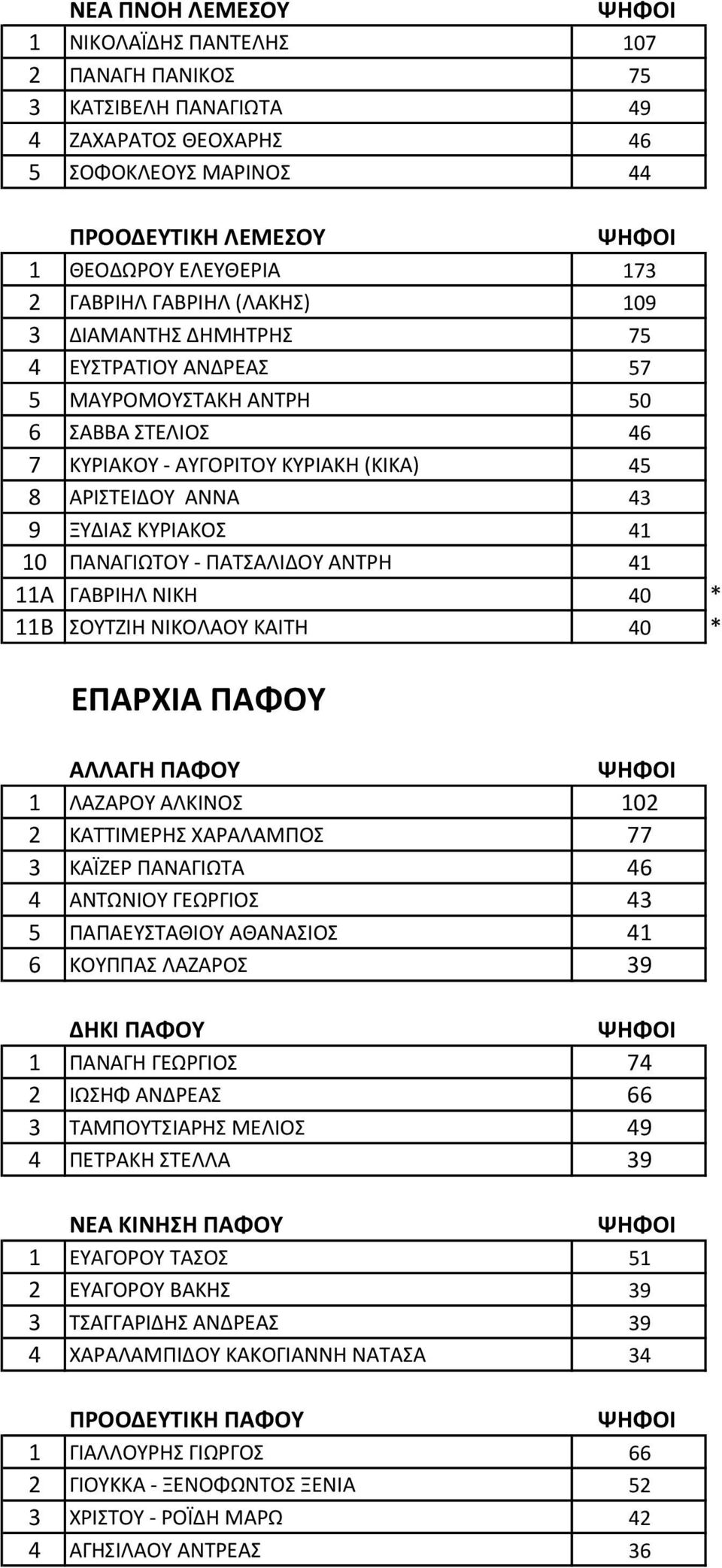 | | ΝΕΑ ΠΝΟΗ ΛΕΜΕΣΟΥ | ΨΗΦΟΙ |
|---|---|---|
| 1 | ΝΙΚΟΛΑΪΔΗΣ ΠΑΝΤΕΛΗΣ | 107 |
| 2 | ΠΑΝΑΓΗ ΠΑΝΙΚΟΣ | 75 |
| 3 | ΚΑΤΣΙΒΕΛΗ ΠΑΝΑΓΙΩΤΑ | 49 |
| 4 | ΖΑΧΑΡΑΤΟΣ ΘΕΟΧΑΡΗΣ | 46 |
| 5 | ΣΟΦΟΚΛΕΟΥΣ ΜΑΡΙΝΟΣ | 44 |

| | ΠΡΟΟΔΕΥΤΙΚΗ ΛΕΜΕΣΟΥ | ΨΗΦΟΙ | |
|---|---|---|---|
| 1 | ΘΕΟΔΩΡΟΥ ΕΛΕΥΘΕΡΙΑ | 173 | |
| 2 | ΓΑΒΡΙΗΛ ΓΑΒΡΙΗΛ (ΛΑΚΗΣ) | 109 | |
| 3 | ΔΙΑΜΑΝΤΗΣ ΔΗΜΗΤΡΗΣ | 75 | |
| 4 | ΕΥΣΤΡΑΤΙΟΥ ΑΝΔΡΕΑΣ | 57 | |
| 5 | ΜΑΥΡΟΜΟΥΣΤΑΚΗ ΑΝΤΡΗ | 50 | |
| 6 | ΣΑΒΒΑ ΣΤΕΛΙΟΣ | 46 | |
| 7 | ΚΥΡΙΑΚΟΥ - ΑΥΓΟΡΙΤΟΥ ΚΥΡΙΑΚΗ (ΚΙΚΑ) | 45 | |
| 8 | ΑΡΙΣΤΕΙΔΟΥ ΑΝΝΑ | 43 | |
| 9 | ΞΥΔΙΑΣ ΚΥΡΙΑΚΟΣ | 41 | |
| 10 | ΠΑΝΑΓΙΩΤΟΥ - ΠΑΤΣΑΛΙΔΟΥ ΑΝΤΡΗ | 41 | |
| 11Α | ΓΑΒΡΙΗΛ ΝΙΚΗ | 40 | * |
| 11Β | ΣΟΥΤΖΙΗ ΝΙΚΟΛΑΟΥ ΚΑΙΤΗ | 40 | * |

ΕΠΑΡΧΙΑ ΠΑΦΟΥ

| | ΑΛΛΑΓΗ ΠΑΦΟΥ | ΨΗΦΟΙ |
|---|---|---|
| 1 | ΛΑΖΑΡΟΥ ΑΛΚΙΝΟΣ | 102 |
| 2 | ΚΑΤΤΙΜΕΡΗΣ ΧΑΡΑΛΑΜΠΟΣ | 77 |
| 3 | ΚΑΪΖΕΡ ΠΑΝΑΓΙΩΤΑ | 46 |
| 4 | ΑΝΤΩΝΙΟΥ ΓΕΩΡΓΙΟΣ | 43 |
| 5 | ΠΑΠΑΕΥΣΤΑΘΙΟΥ ΑΘΑΝΑΣΙΟΣ | 41 |
| 6 | ΚΟΥΠΠΑΣ ΛΑΖΑΡΟΣ | 39 |

| | ΔΗΚΙ ΠΑΦΟΥ | ΨΗΦΟΙ |
|---|---|---|
| 1 | ΠΑΝΑΓΗ ΓΕΩΡΓΙΟΣ | 74 |
| 2 | ΙΩΣΗΦ ΑΝΔΡΕΑΣ | 66 |
| 3 | ΤΑΜΠΟΥΤΣΙΑΡΗΣ ΜΕΛΙΟΣ | 49 |
| 4 | ΠΕΤΡΑΚΗ ΣΤΕΛΛΑ | 39 |

| | ΝΕΑ ΚΙΝΗΣΗ ΠΑΦΟΥ | ΨΗΦΟΙ |
|---|---|---|
| 1 | ΕΥΑΓΟΡΟΥ ΤΑΣΟΣ | 51 |
| 2 | ΕΥΑΓΟΡΟΥ ΒΑΚΗΣ | 39 |
| 3 | ΤΣΑΓΓΑΡΙΔΗΣ ΑΝΔΡΕΑΣ | 39 |
| 4 | ΧΑΡΑΛΑΜΠΙΔΟΥ ΚΑΚΟΓΙΑΝΝΗ ΝΑΤΑΣΑ | 34 |

| | ΠΡΟΟΔΕΥΤΙΚΗ ΠΑΦΟΥ | ΨΗΦΟΙ |
|---|---|---|
| 1 | ΓΙΑΛΛΟΥΡΗΣ ΓΙΩΡΓΟΣ | 66 |
| 2 | ΓΙΟΥΚΚΑ - ΞΕΝΟΦΩΝΤΟΣ ΞΕΝΙΑ | 52 |
| 3 | ΧΡΙΣΤΟΥ - ΡΟΪΔΗ ΜΑΡΩ | 42 |
| 4 | ΑΓΗΣΙΛΑΟΥ ΑΝΤΡΕΑΣ | 36 |